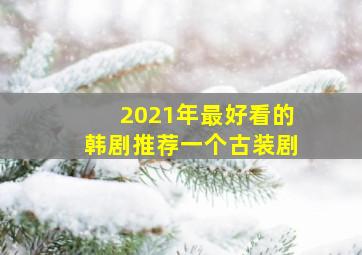 2021年最好看的
韩剧推荐一个古装剧